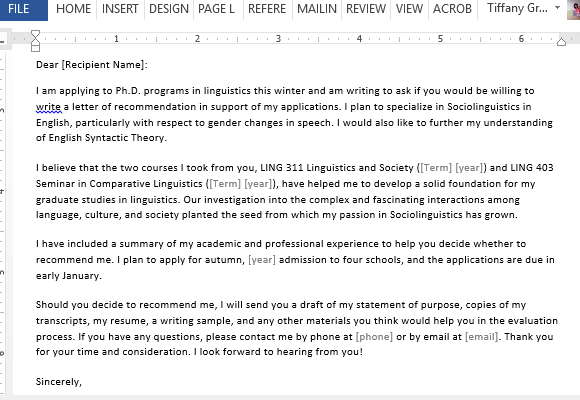 FILE HOME INSERT DESIGN PAGE L REFERE MAILIN REVIEW VIEW ACROB Tiffany Gr...

1 2 3 4 5 6

Dear [Recipient Name]:

I am applying to Ph.D. programs in linguistics this winter and am writing to ask if you would be willing to write a letter of recommendation in support of my applications. I plan to specialize in Sociolinguistics in English, particularly with respect to gender changes in speech. I would also like to further my understanding of English Syntactic Theory.

I believe that the two courses I took from you, LING 311 Linguistics and Society ([Term] [year]) and LING 403 Seminar in Comparative Linguistics ([Term] [year]), have helped me to develop a solid foundation for my graduate studies in linguistics. Our investigation into the complex and fascinating interactions among language, culture, and society planted the seed from which my passion in Sociolinguistics has grown.

I have included a summary of my academic and professional experience to help you decide whether to recommend me. I plan to apply for autumn, [year] admission to four schools, and the applications are due in early January.

Should you decide to recommend me, I will send you a draft of my statement of purpose, copies of my transcripts, my resume, a writing sample, and any other materials you think would help you in the evaluation process. If you have any questions, please contact me by phone at [phone] or by email at [email]. Thank you for your time and consideration. I look forward to hearing from you!

Sincerely,